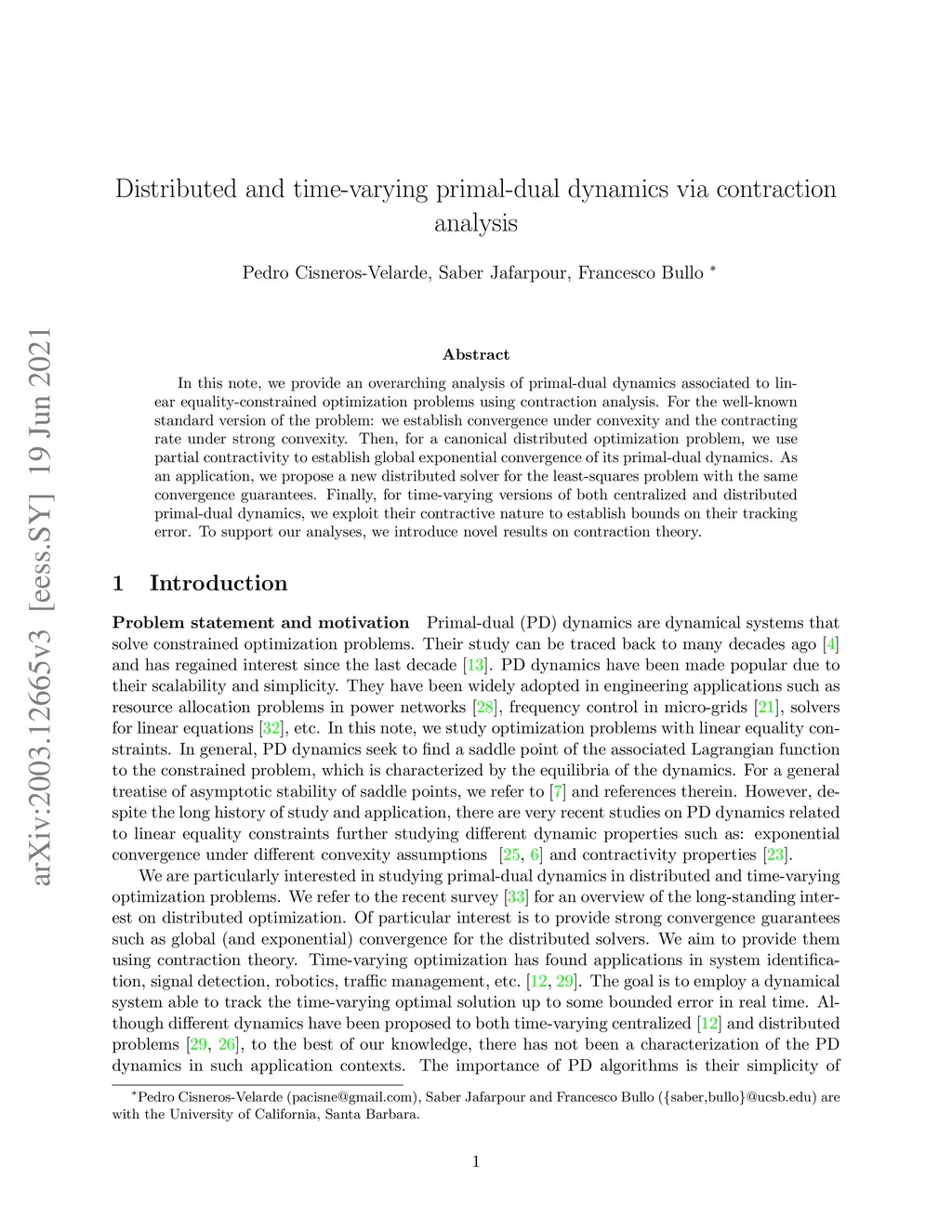 arXiv:2003.12665v3 [eess.SY] 19 Jun 2021

Distributed and time-varying primal-dual dynamics via contraction analysis

Pedro Cisneros-Velarde, Saber Jafarpour, Francesco Bullo *

Abstract

In this note, we provide an overarching analysis of primal-dual dynamics associated to linear equality-constrained optimization problems using contraction analysis. For the well-known standard version of the problem: we establish convergence under convexity and the contracting rate under strong convexity. Then, for a canonical distributed optimization problem, we use partial contractivity to establish global exponential convergence of its primal-dual dynamics. As an application, we propose a new distributed solver for the least-squares problem with the same convergence guarantees. Finally, for time-varying versions of both centralized and distributed primal-dual dynamics, we exploit their contractive nature to establish bounds on their tracking error. To support our analyses, we introduce novel results on contraction theory.

1 Introduction

Problem statement and motivation Primal-dual (PD) dynamics are dynamical systems that solve constrained optimization problems. Their study can be traced back to many decades ago [4] and has regained interest since the last decade [13]. PD dynamics have been made popular due to their scalability and simplicity. They have been widely adopted in engineering applications such as resource allocation problems in power networks [28], frequency control in micro-grids [21], solvers for linear equations [32], etc. In this note, we study optimization problems with linear equality constraints. In general, PD dynamics seek to find a saddle point of the associated Lagrangian function to the constrained problem, which is characterized by the equilibria of the dynamics. For a general treatise of asymptotic stability of saddle points, we refer to [7] and references therein. However, despite the long history of study and application, there are very recent studies on PD dynamics related to linear equality constraints further studying different dynamic properties such as: exponential convergence under different convexity assumptions [25, 6] and contractivity properties [23].

We are particularly interested in studying primal-dual dynamics in distributed and time-varying optimization problems. We refer to the recent survey [33] for an overview of the long-standing interest on distributed optimization. Of particular interest is to provide strong convergence guarantees such as global (and exponential) convergence for the distributed solvers. We aim to provide them using contraction theory. Time-varying optimization has found applications in system identification, signal detection, robotics, traffic management, etc. [12, 29]. The goal is to employ a dynamical system able to track the time-varying optimal solution up to some bounded error in real time. Although different dynamics have been proposed to both time-varying centralized [12] and distributed problems [29, 26], to the best of our knowledge, there has not been a characterization of the PD dynamics in such application contexts. The importance of PD algorithms is their simplicity of

*Pedro Cisneros-Velarde (pacisne@gmail.com), Saber Jafarpour and Francesco Bullo ({saber,bullo}@ucsb.edu) are with the University of California, Santa Barbara.

1